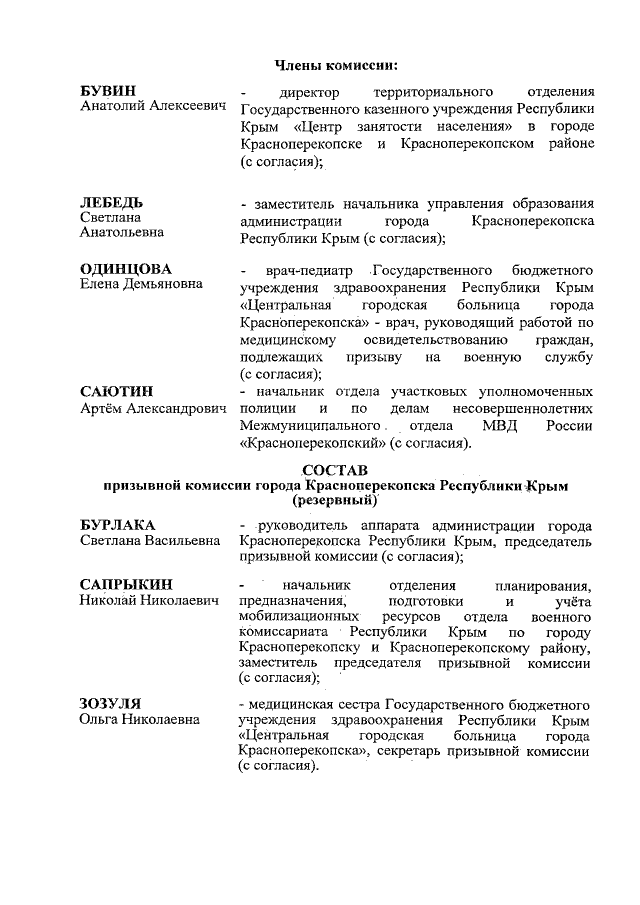 Члены комиссии:

БУВИН
Анатолий Алексеевич

- директор территориального отделения Государственного казенного учреждения Республики Крым «Центр занятости населения» в городе Красноперекопске и Красноперекопском районе (с согласия);

ЛЕБЕДЬ
Светлана Анатольевна

- заместитель начальника управления образования администрации города Красноперекопска Республики Крым (с согласия);

ОДИНЦОВА
Елена Демьяновна

- врач-педиатр Государственного бюджетного учреждения здравоохранения Республики Крым «Центральная городская больница города Красноперекопска» - врач, руководящий работой по медицинскому освидетельствованию граждан, подлежащих призыву на военную службу (с согласия);

САЮТИН
Артём Александрович

- начальник отдела участковых уполномоченных полиции и по делам несовершеннолетних Межмуниципального отдела МВД России «Красноперекопский» (с согласия).

СОСТАВ
призывной комиссии города Красноперекопска Республики Крым (резервный)

БУРЛАКА
Светлана Васильевна

- руководитель аппарата администрации города Красноперекопска Республики Крым, председатель призывной комиссии (с согласия);

САПРЫКИН
Николай Николаевич

- начальник отделения планирования, предназначения, подготовки и учёта мобилизационных ресурсов отдела военного комиссариата Республики Крым по городу Красноперекопску и Красноперекопскому району, заместитель председателя призывной комиссии (с согласия);

ЗОЗУЛЯ
Ольга Николаевна

- медицинская сестра Государственного бюджетного учреждения здравоохранения Республики Крым «Центральная городская больница города Красноперекопска», секретарь призывной комиссии (с согласия).